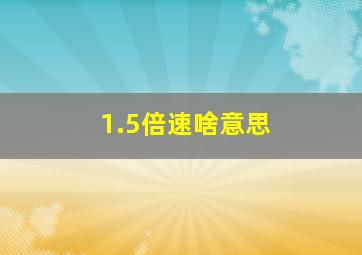 1.5倍速啥意思